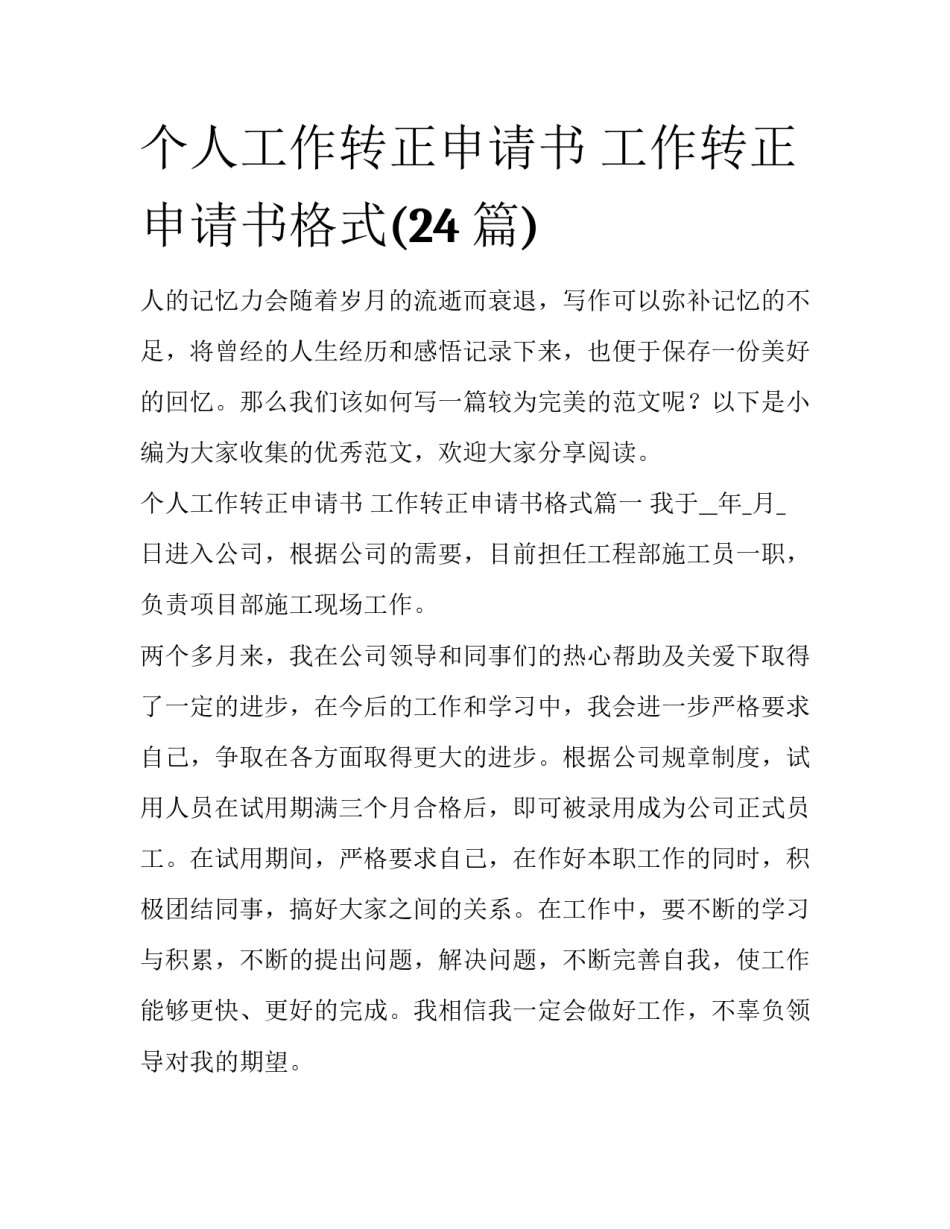 个人工作转正申请书 工作转正申请书格式(24 篇)

人的记忆力会随着岁月的流逝而衰退，写作可以弥补记忆的不足，将曾经的人生经历和感悟记录下来，也便于保存一份美好的回忆。那么我们该如何写一篇较为完美的范文呢？以下是小编为大家收集的优秀范文，欢迎大家分享阅读。

个人工作转正申请书 工作转正申请书格式篇一 我于_年_月_日进入公司，根据公司的需要，目前担任工程部施工员一职，负责项目部施工现场工作。

两个多月来，我在公司领导和同事们的热心帮助及关爱下取得了一定的进步，在今后的工作和学习中，我会进一步严格要求自己，争取在各方面取得更大的进步。根据公司规章制度，试用人员在试用期满三个月合格后，即可被录用成为公司正式员工。在试用期间，严格要求自己，在作好本职工作的同时，积极团结同事，搞好大家之间的关系。在工作中，要不断的学习与积累，不断的提出问题，解决问题，不断完善自我，使工作能够更快、更好的完成。我相信我一定会做好工作，不辜负领导对我的期望。